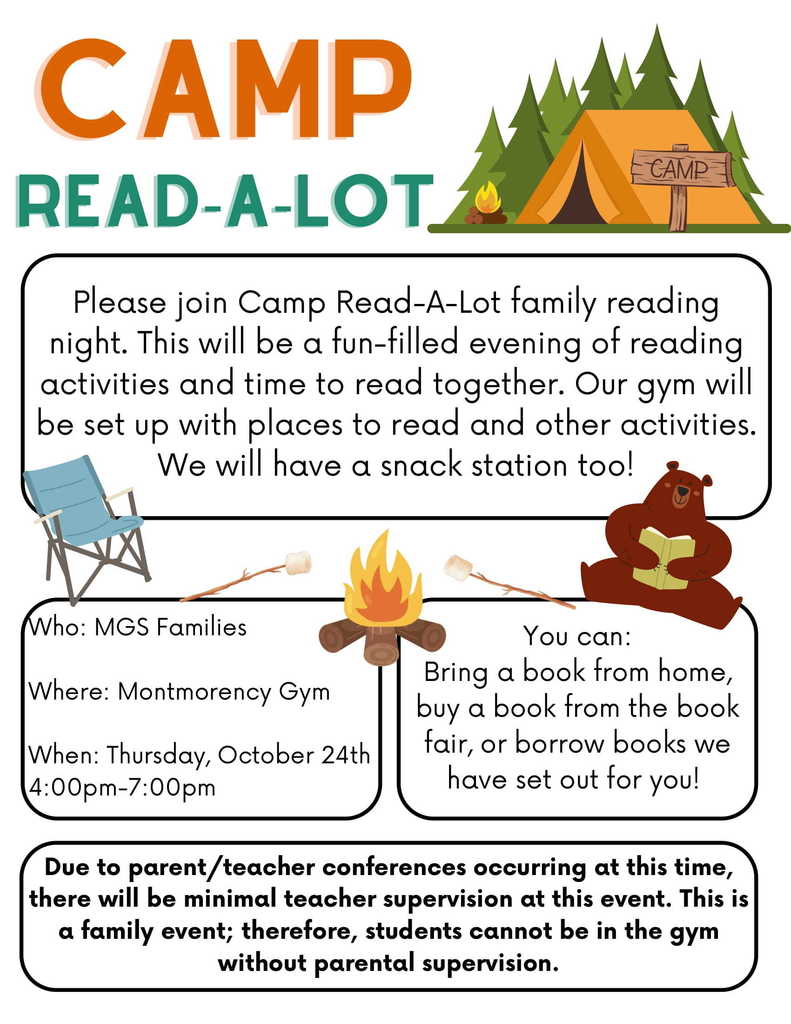 CAMP
READ-A-LOT

CAMP

Please join Camp Read-A-Lot family reading night. This will be a fun-filled evening of reading activities and time to read together. Our gym will be set up with places to read and other activities. We will have a snack station too!

Who: MGS Families

Where: Montmorency Gym

When: Thursday, October 24th
4:00pm-7:00pm

You can:
Bring a book from home, buy a book from the book fair, or borrow books we have set out for you!

Due to parent/teacher conferences occurring at this time, there will be minimal teacher supervision at this event. This is a family event; therefore, students cannot be in the gym without parental supervision.